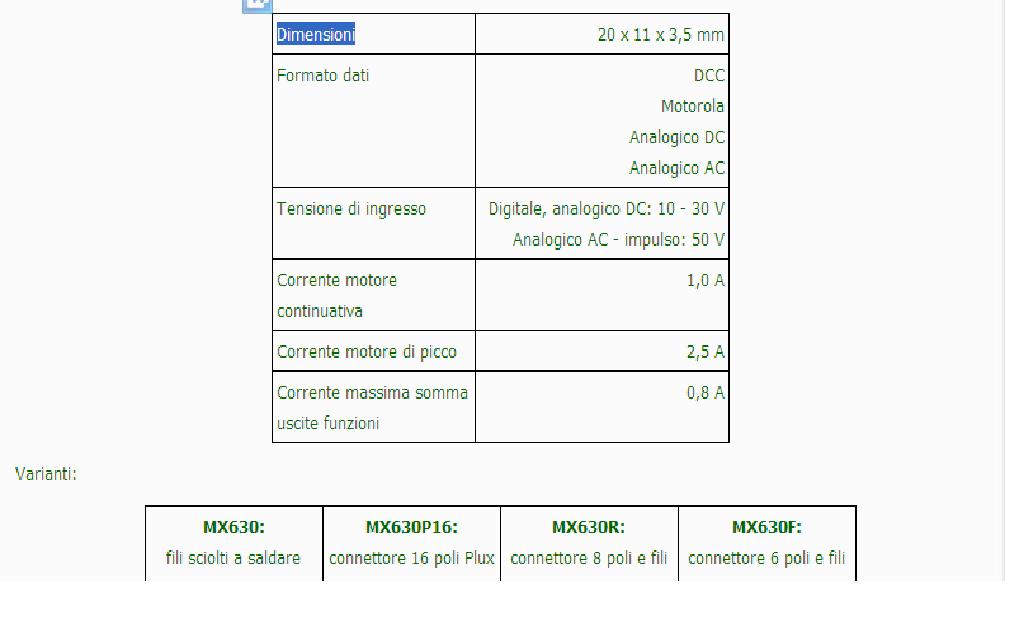 | Dimensioni | 20 x 11 x 3,5 mm |
|---|---|
| Formato dati | DCC Motorola Analogico DC Analogico AC |
| Tensione di ingresso | Digitale, analogico DC: 10 - 30 V Analogico AC - impulso: 50 V |
| Corrente motore continuativa | 1,0 A |
| Corrente motore di picco | 2,5 A |
| Corrente massima somma uscite funzioni | 0,8 A |

Varianti:

| MX630: fili sciolti a saldare | MX630P16: connettore 16 poli Plux | MX630R: connettore 8 poli e fili | MX630F: connettore 6 poli e fili |
|---|---|---|---|